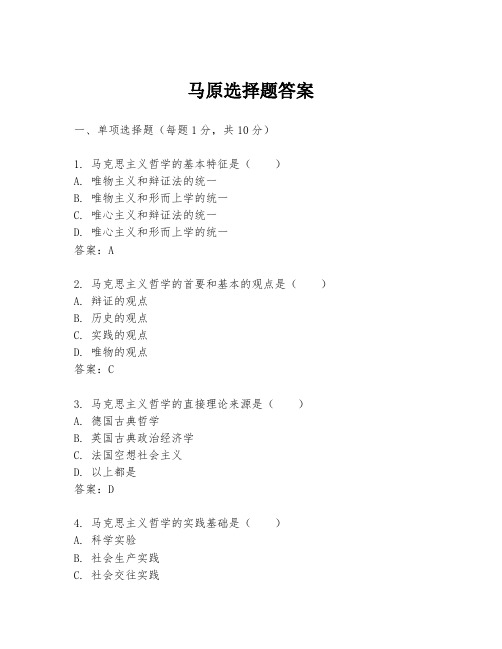 马原选择题答案

一、单项选择题（每题1分，共10分）

1. 马克思主义哲学的基本特征是（　　）
A. 唯物主义和辩证法的统一
B. 唯物主义和形而上学的统一
C. 唯心主义和辩证法的统一
D. 唯心主义和形而上学的统一
答案：A

2. 马克思主义哲学的首要和基本的观点是（　　）
A. 辩证的观点
B. 历史的观点
C. 实践的观点
D. 唯物的观点
答案：C

3. 马克思主义哲学的直接理论来源是（　　）
A. 德国古典哲学
B. 英国古典政治经济学
C. 法国空想社会主义
D. 以上都是
答案：D

4. 马克思主义哲学的实践基础是（　　）
A. 科学实验
B. 社会生产实践
C. 社会交往实践